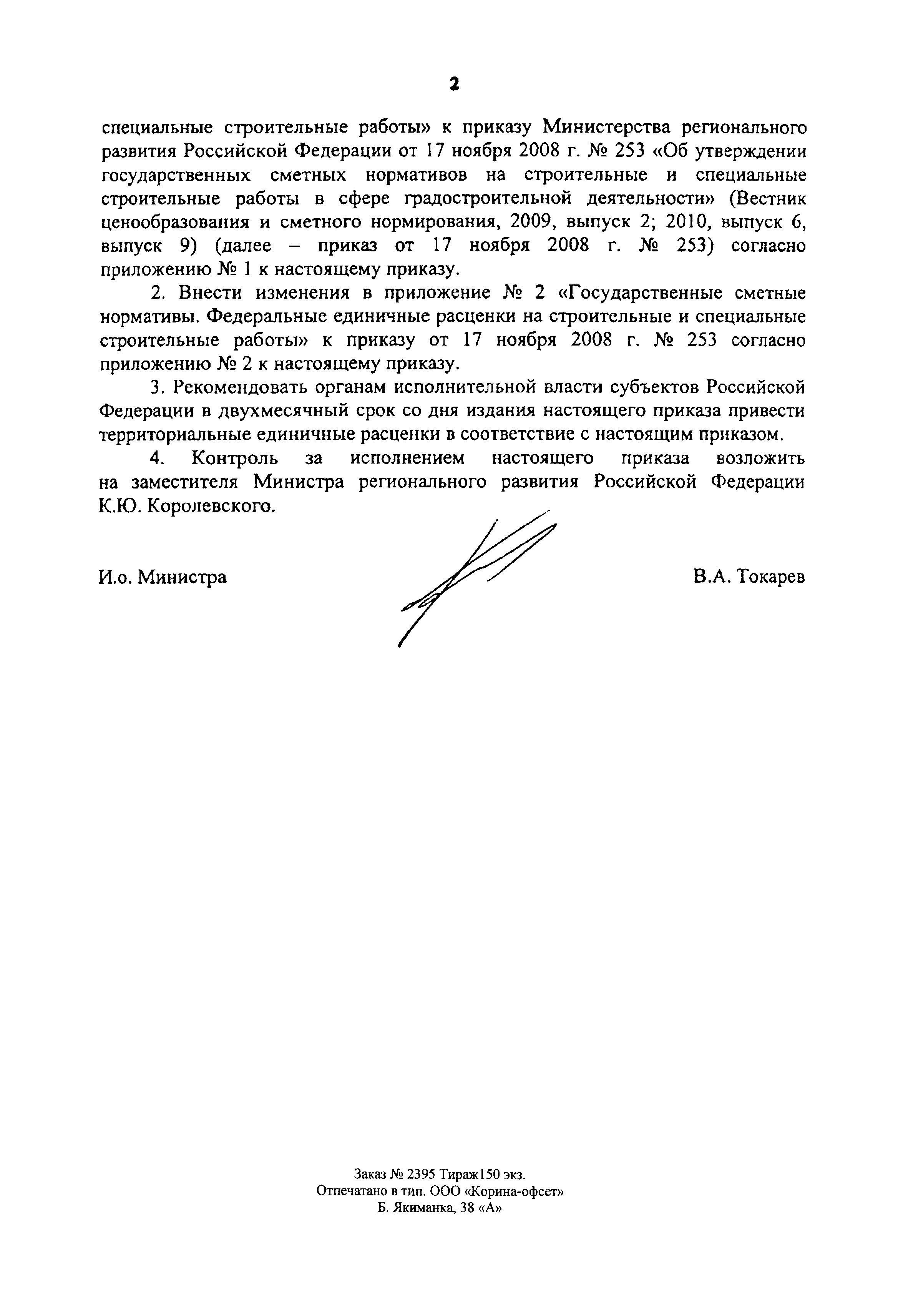 2

специальные строительные работы» к приказу Министерства регионального развития Российской Федерации от 17 ноября 2008 г. № 253 «Об утверждении государственных сметных нормативов на строительные и специальные строительные работы в сфере градостроительной деятельности» (Вестник ценообразования и сметного нормирования, 2009, выпуск 2; 2010, выпуск 6, выпуск 9) (далее – приказ от 17 ноября 2008 г. № 253) согласно приложению № 1 к настоящему приказу.

2. Внести изменения в приложение № 2 «Государственные сметные нормативы. Федеральные единичные расценки на строительные и специальные строительные работы» к приказу от 17 ноября 2008 г. № 253 согласно приложению № 2 к настоящему приказу.

3. Рекомендовать органам исполнительной власти субъектов Российской Федерации в двухмесячный срок со дня издания настоящего приказа привести территориальные единичные расценки в соответствие с настоящим приказом.

4. Контроль за исполнением настоящего приказа возложить на заместителя Министра регионального развития Российской Федерации К.Ю. Королевского.

И.о. Министра

В.А. Токарев

Заказ № 2395 Тираж150 экз.
Отпечатано в тип. ООО «Корина-офсет»
Б. Якиманка, 38 «А»